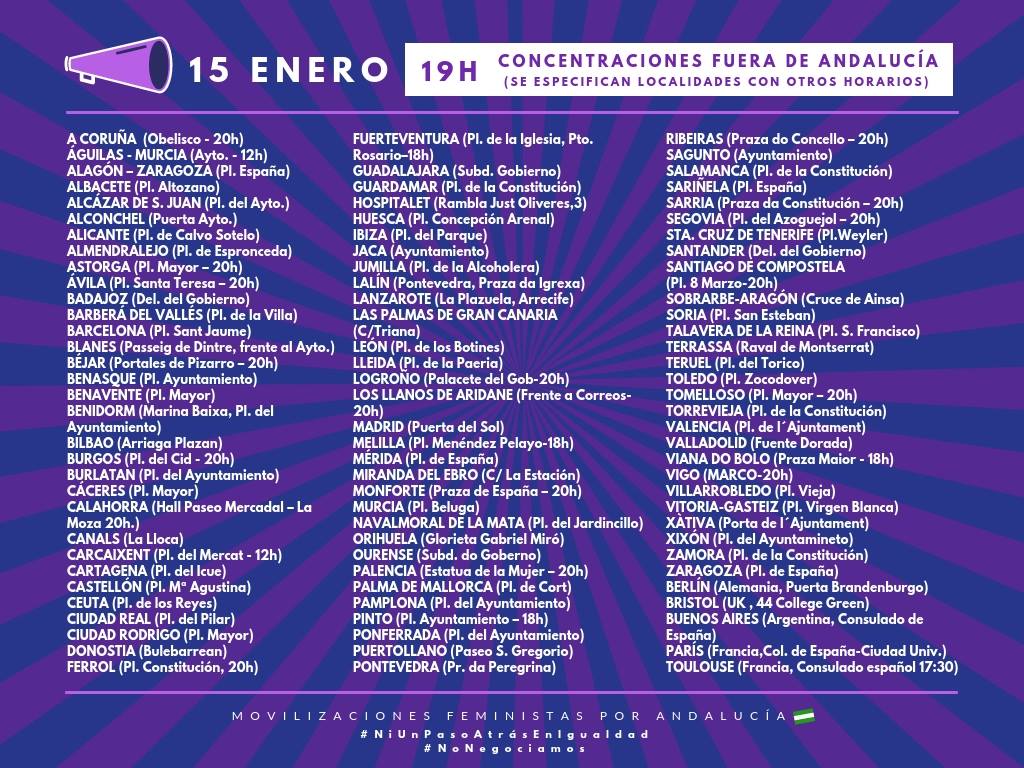 15 ENERO

19H

CONCENTRACIONES FUERA DE ANDALUCÍA
(SE ESPECIFICAN LOCALIDADES CON OTROS HORARIOS)

A CORUÑA (Obelisco - 20h)
ÁGUILAS - MURCIA (Ayto. - 12h)
ALAGÓN – ZARAGOZA (Pl. España)
ALBACETE (Pl. Altozano)
ALCÁZAR DE S. JUAN (Pl. del Ayto.)
ALCONCHEL (Puerta Ayto.)
ALICANTE (Pl. de Calvo Sotelo)
ALMENDRALEJO (Pl. de Espronceda)
ASTORGA (Pl. Mayor – 20h)
ÁVILA (Pl. Santa Teresa – 20h)
BADAJOZ (Del. del Gobierno)
BARBERÁ DEL VALLÉS (Pl. de la Villa)
BARCELONA (Pl. Sant Jaume)
BLANES (Passeig de Dintre, frente al Ayto.)
BÉJAR (Portales de Pizarro – 20h)
BENASQUE (Pl. Ayuntamiento)
BENAVENTE (Pl. Mayor)
BENIDORM (Marina Baixa, Pl. del Ayuntamiento)
BILBAO (Arriaga Plazan)
BURGOS (Pl. del Cid - 20h)
BURLATAN (Pl. del Ayuntamiento)
CÁCERES (Pl. Mayor)
CALAHORRA (Hall Paseo Mercadal – La Moza 20h.)
CANALS (La Lloca)
CARCAIXENT (Pl. del Mercat - 12h)
CARTAGENA (Pl. del Icue)
CASTELLÓN (Pl. Mª Agustina)
CEUTA (Pl. de los Reyes)
CIUDAD REAL (Pl. del Pilar)
CIUDAD RODRIGO (Pl. Mayor)
DONOSTIA (Bulebarrean)
FERROL (Pl. Constitución, 20h)

FUERTEVENTURA (Pl. de la Iglesia, Pto. Rosario–18h)
GUADALAJARA (Subd. Gobierno)
GUARDAMAR (Pl. de la Constitución)
HOSPITALET (Rambla Just Oliveres,3)
HUESCA (Pl. Concepción Arenal)
IBIZA (Pl. del Parque)
JACA (Ayuntamiento)
JUMILLA (Pl. de la Alcoholera)
LALÍN (Pontevedra, Praza da Igrexa)
LANZAROTE (La Plazuela, Arrecife)
LAS PALMAS DE GRAN CANARIA (C/Triana)
LEÓN (Pl. de los Botines)
LLEIDA (Pl. de la Paeria)
LOGROÑO (Palacete del Gob-20h)
LOS LLANOS DE ARIDANE (Frente a Correos-20h)
MADRID (Puerta del Sol)
MELILLA (Pl. Menéndez Pelayo-18h)
MÉRIDA (Pl. de España)
MIRANDA DEL EBRO (C/ La Estación)
MONFORTE (Praza de España – 20h)
MURCIA (Pl. Beluga)
NAVALMORAL DE LA MATA (Pl. del Jardincillo)
ORIHUELA (Glorieta Gabriel Miró)
OURENSE (Subd. do Goberno)
PALENCIA (Estatua de la Mujer – 20h)
PALMA DE MALLORCA (Pl. de Cort)
PAMPLONA (Pl. del Ayuntamiento)
PINTO (Pl. Ayuntamiento – 18h)
PONFERRADA (Pl. del Ayuntamiento)
PUERTOLLANO (Paseo S. Gregorio)
PONTEVEDRA (Pr. da Peregrina)

RIBEIRAS (Praza do Concello – 20h)
SAGUNTO (Ayuntamiento)
SALAMANCA (Pl. de la Constitución)
SARIÑELA (Pl. España)
SARRIA (Praza da Constitución – 20h)
SEGOVIA (Pl. del Azoguejol – 20h)
STA. CRUZ DE TENERIFE (Pl.Weyler)
SANTANDER (Del. del Gobierno)
SANTIAGO DE COMPOSTELA (Pl. 8 Marzo-20h)
SOBRARBE-ARAGÓN (Cruce de Ainsa)
SORIA (Pl. San Esteban)
TALAVERA DE LA REINA (Pl. S. Francisco)
TERRASSA (Raval de Montserrat)
TERUEL (Pl. del Torico)
TOLEDO (Pl. Zocodover)
TOMELLOSO (Pl. Mayor – 20h)
TORREVIEJA (Pl. de la Constitución)
VALENCIA (Pl. de l´Ajuntament)
VALLADOLID (Fuente Dorada)
VIANA DO BOLO (Praza Maior - 18h)
VIGO (MARCO-20h)
VILLARROBLEDO (Pl. Vieja)
VITORIA-GASTEIZ (Pl. Virgen Blanca)
XÀTIVA (Porta de l´Ajuntament)
XIXÓN (Pl. del Ayuntamineto)
ZAMORA (Pl. de la Constitución)
ZARAGOZA (Pl. de España)
BERLÍN (Alemania, Puerta Brandenburgo)
BRISTOL (UK , 44 College Green)
BUENOS AIRES (Argentina, Consulado de España)
PARÍS (Francia,Col. de España-Ciudad Univ.)
TOULOUSE (Francia, Consulado español 17:30)

MOVILIZACIONES FEMINISTAS POR ANDALUCÍA
#NiUnPasoAtrásEnIgualdad
#NoNegociamos